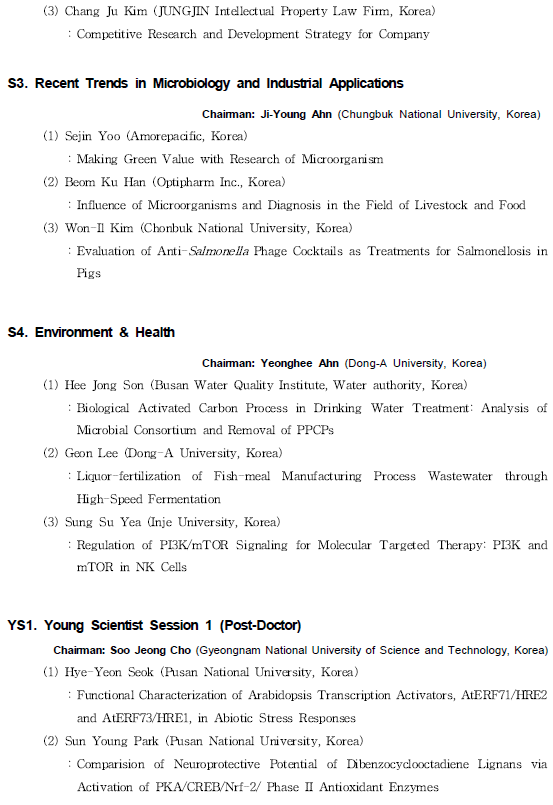 (3) Chang Ju Kim (JUNGJIN Intellectual Property Law Firm, Korea)
: Competitive Research and Development Strategy for Company

S3. Recent Trends in Microbiology and Industrial Applications

Chairman: Ji-Young Ahn (Chungbuk National University, Korea)

(1) Sejin Yoo (Amorepacific, Korea)
: Making Green Value with Research of Microorganism

(2) Beom Ku Han (Optipharm Inc., Korea)
: Influence of Microorganisms and Diagnosis in the Field of Livestock and Food

(3) Won-Il Kim (Chonbuk National University, Korea)
: Evaluation of Anti-Salmonella Phage Cocktails as Treatments for Salmonellosis in Pigs

S4. Environment & Health

Chairman: Yeonghee Ahn (Dong-A University, Korea)

(1) Hee Jong Son (Busan Water Quality Institute, Water authority, Korea)
: Biological Activated Carbon Process in Drinking Water Treatment: Analysis of Microbial Consortium and Removal of PPCPs

(2) Geon Lee (Dong-A University, Korea)
: Liquor-fertilization of Fish-meal Manufacturing Process Wastewater through High-Speed Fermentation

(3) Sung Su Yea (Inje University, Korea)
: Regulation of PI3K/mTOR Signaling for Molecular Targeted Therapy: PI3K and mTOR in NK Cells

YS1. Young Scientist Session 1 (Post-Doctor)

Chairman: Soo Jeong Cho (Gyeongnam National University of Science and Technology, Korea)

(1) Hye-Yeon Seok (Pusan National University, Korea)
: Functional Characterization of Arabidopsis Transcription Activators, AtERF71/HRE2 and AtERF73/HRE1, in Abiotic Stress Responses

(2) Sun Young Park (Pusan National University, Korea)
: Comparision of Neuroprotective Potential of Dibenzocyclooctadiene Lignans via Activation of PKA/CREB/Nrf-2/ Phase II Antioxidant Enzymes